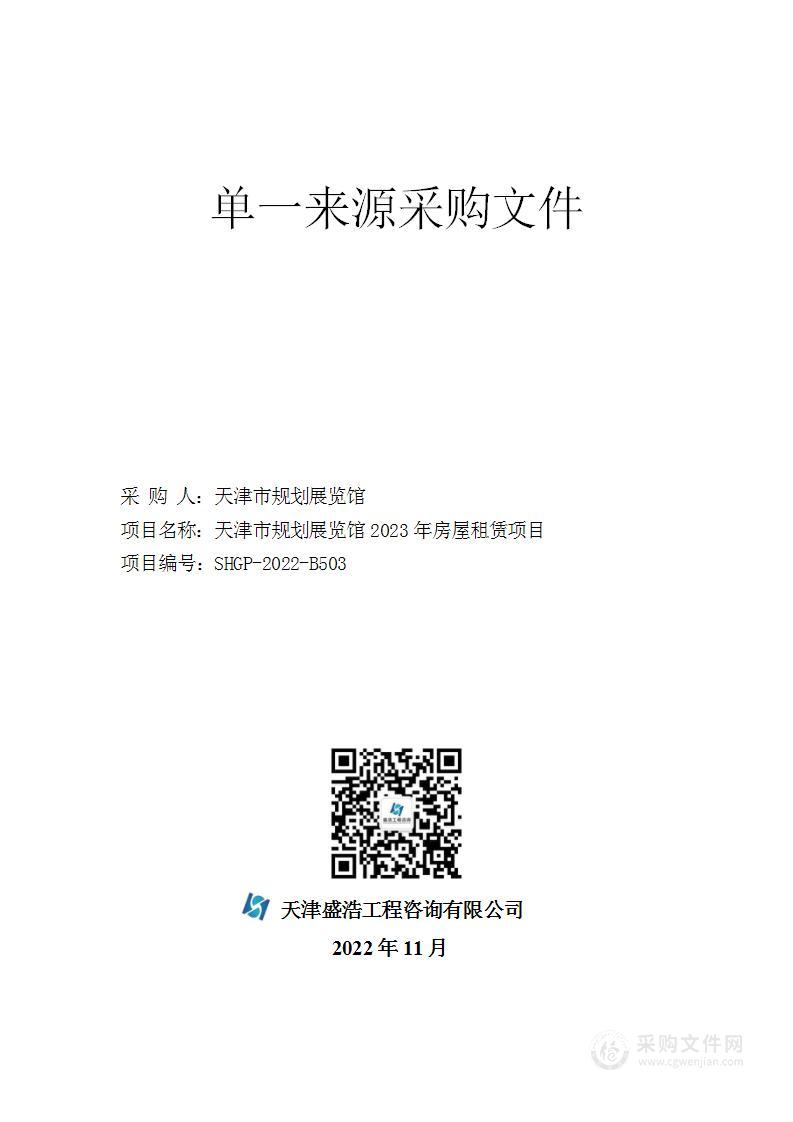 单一来源采购文件

采 购 人：天津市规划展览馆
项目名称：天津市规划展览馆 2023 年房屋租赁项目
项目编号：SHGP-2022-B503

盛浩工程咨询

天津盛浩工程咨询有限公司
2022 年 11 月

采购文件网
www.cgwenjian.com